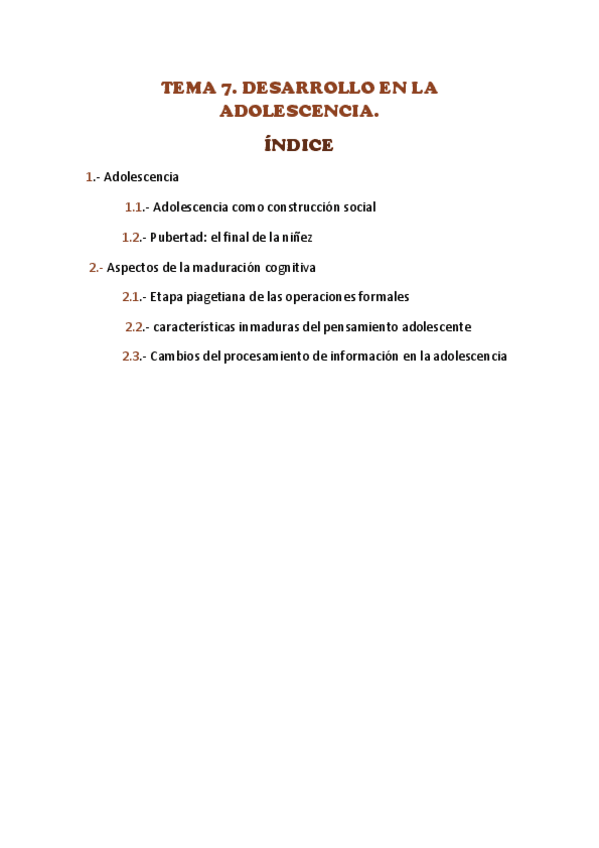 TEMA 7. DESARROLLO EN LA ADOLESCENCIA.

ÍNDICE

1.- Adolescencia

1.1.- Adolescencia como construcción social

1.2.- Pubertad: el final de la niñez

2.- Aspectos de la maduración cognitiva

2.1.- Etapa piagetiana de las operaciones formales

2.2.- características inmaduras del pensamiento adolescente

2.3.- Cambios del procesamiento de información en la adolescencia